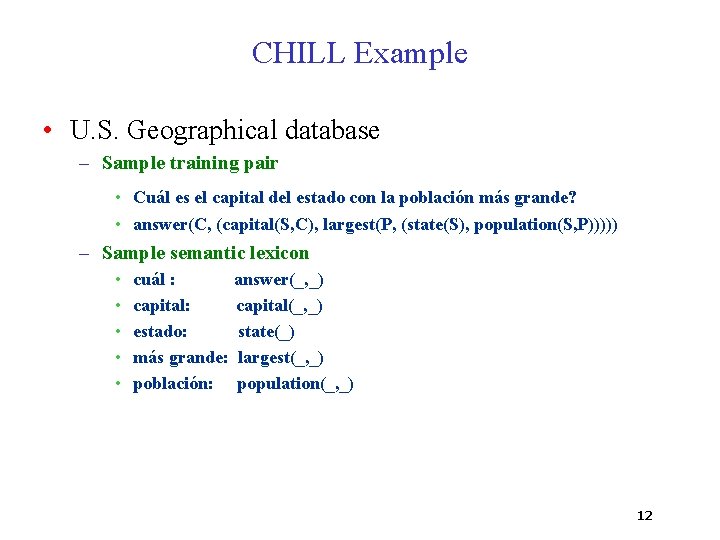 CHILL Example

• U.S. Geographical database

– Sample training pair

• Cuál es el capital del estado con la población más grande?

• answer(C, (capital(S,C), largest(P, (state(S), population(S,P)))))

– Sample semantic lexicon

• cuál : answer(_,_)

• capital: capital(_,_)

• estado: state(_)

• más grande: largest(_,_)

• población: population(_,_)

12